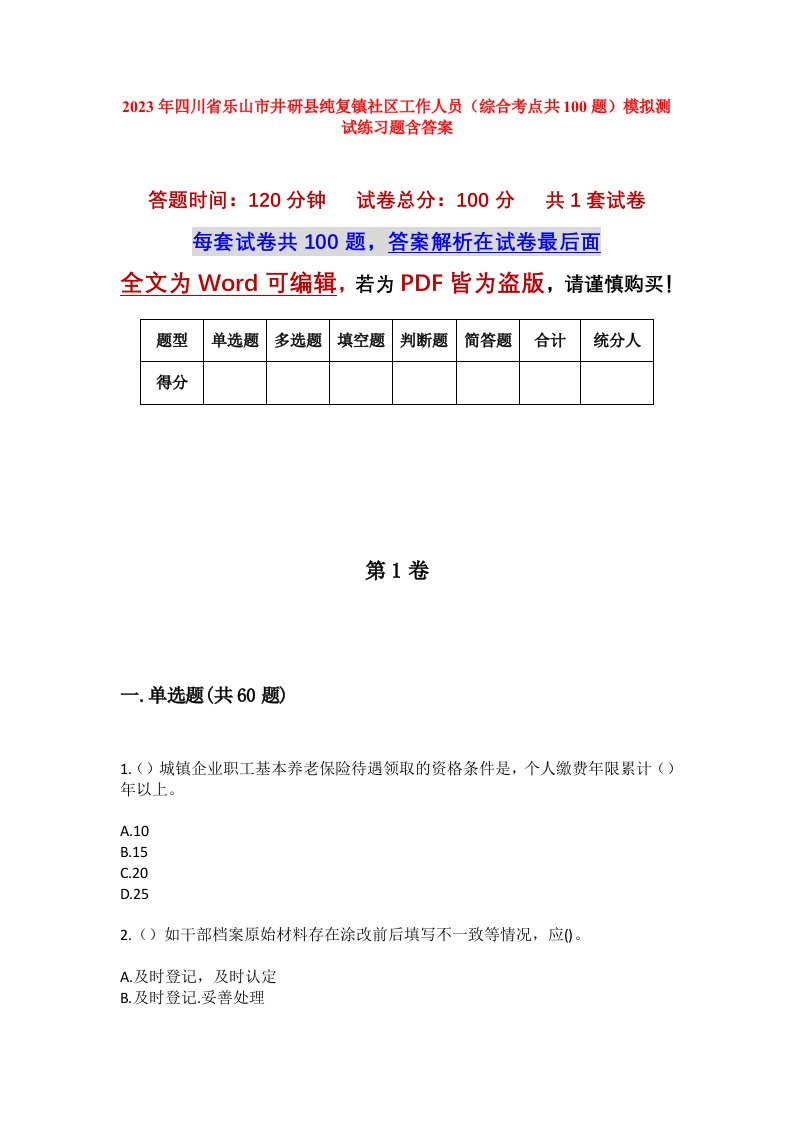 2023年四川省乐山市井研县纯复镇社区工作人员（综合考点共100题）模拟测试练习题含答案

答题时间：120分钟　试卷总分：100分　共1套试卷

每套试卷共100题，答案解析在试卷最后面

全文为Word可编辑，若为PDF皆为盗版，请谨慎购买！

| 题型 | 单选题 | 多选题 | 填空题 | 判断题 | 简答题 | 合计 | 统分人 |
|---|---|---|---|---|---|---|---|
| 得分 | | | | | | | |

第1卷

一.单选题(共60题)

1.()城镇企业职工基本养老保险待遇领取的资格条件是，个人缴费年限累计()年以上。

A.10
B.15
C.20
D.25

2.()如干部档案原始材料存在涂改前后填写不一致等情况，应()。

A.及时登记，及时认定
B.及时登记.妥善处理